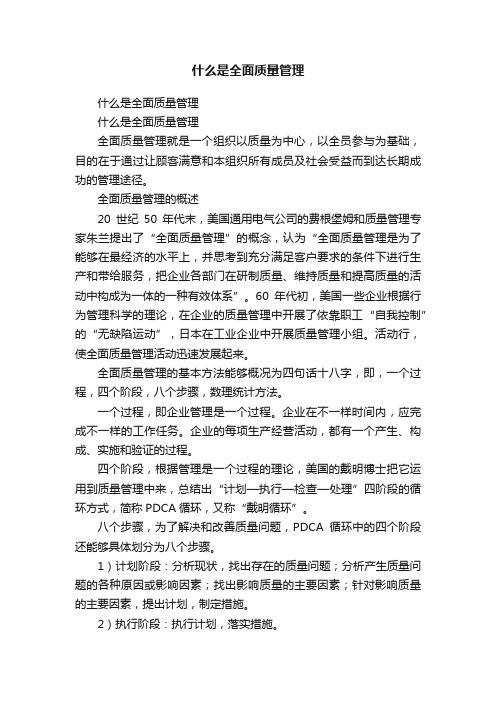 什么是全面质量管理

什么是全面质量管理

什么是全面质量管理

全面质量管理就是一个组织以质量为中心，以全员参与为基础，目的在于通过让顾客满意和本组织所有成员及社会受益而到达长期成功的管理途径。

全面质量管理的概述

20 世纪 50 年代末，美国通用电气公司的费根堡姆和质量管理专家朱兰提出了“全面质量管理”的概念，认为“全面质量管理是为了能够在最经济的水平上，并思考到充分满足客户要求的条件下进行生产和带给服务，把企业各部门在研制质量、维持质量和提高质量的活动中构成为一体的一种有效体系”。60 年代初，美国一些企业根据行为管理科学的理论，在企业的质量管理中开展了依靠职工“自我控制”的“无缺陷运动”，日本在工业企业中开展质量管理小组。活动行，使全面质量管理活动迅速发展起来。

全面质量管理的基本方法能够概况为四句话十八字，即，一个过程，四个阶段，八个步骤，数理统计方法。

一个过程，即企业管理是一个过程。企业在不一样时间内，应完成不一样的工作任务。企业的每项生产经营活动，都有一个产生、构成、实施和验证的过程。

四个阶段，根据管理是一个过程的理论，美国的戴明博士把它运用到质量管理中来，总结出“计划—执行—检查—处理”四阶段的循环方式，简称 PDCA 循环，又称“戴明循环”。

八个步骤，为了解决和改善质量问题，PDCA 循环中的四个阶段还能够具体划分为八个步骤。

1）计划阶段：分析现状，找出存在的质量问题；分析产生质量问题的各种原因或影响因素；找出影响质量的主要因素；针对影响质量的主要因素，提出计划，制定措施。

2）执行阶段：执行计划，落实措施。